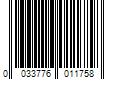 0 033776 011758